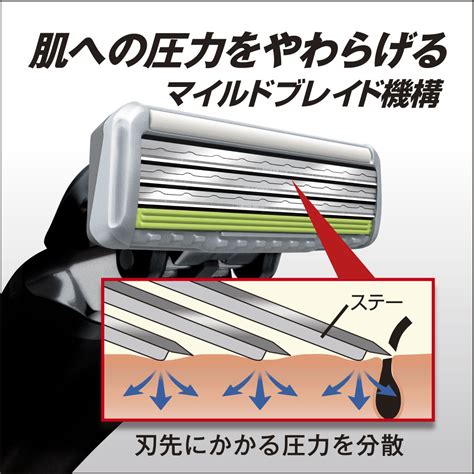 肌への圧力をやわらげる
マイルドブレイド機構

ステー

刃先にかかる圧力を分散